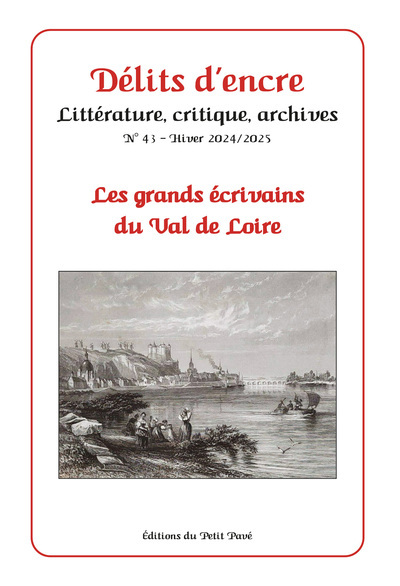 Délits d'encre

Littérature, critique, archives

N° 43 – Hiver 2024/2025

Les grands écrivains du Val de Loire

Éditions du Petit Pavé